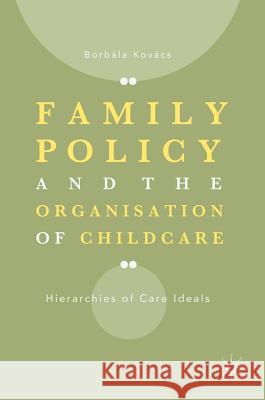 Borbála Kovács

FAMILY POLICY AND THE ORGANISATION OF CHILDCARE

Hierarchies of Care Ideals

Kraina Książek